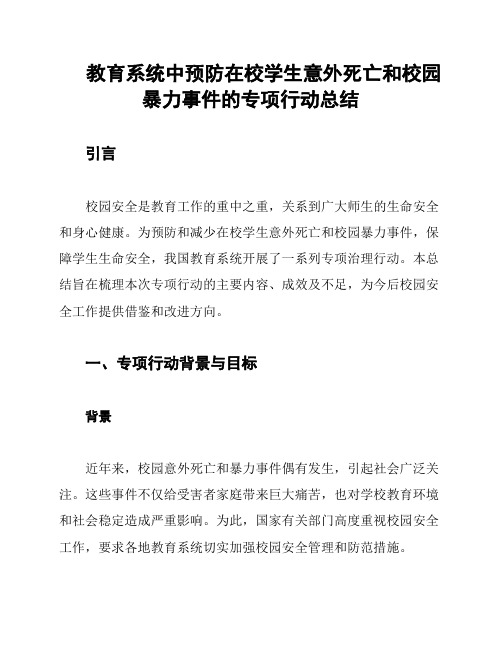 教育系统中预防在校学生意外死亡和校园暴力事件的专项行动总结

引言

校园安全是教育工作的重中之重，关系到广大师生的生命安全和身心健康。为预防和减少在校学生意外死亡和校园暴力事件，保障学生生命安全，我国教育系统开展了一系列专项治理行动。本总结旨在梳理本次专项行动的主要内容、成效及不足，为今后校园安全工作提供借鉴和改进方向。

一、专项行动背景与目标

背景

近年来，校园意外死亡和暴力事件偶有发生，引起社会广泛关注。这些事件不仅给受害者家庭带来巨大痛苦，也对学校教育环境和社会稳定造成严重影响。为此，国家有关部门高度重视校园安全工作，要求各地教育系统切实加强校园安全管理和防范措施。